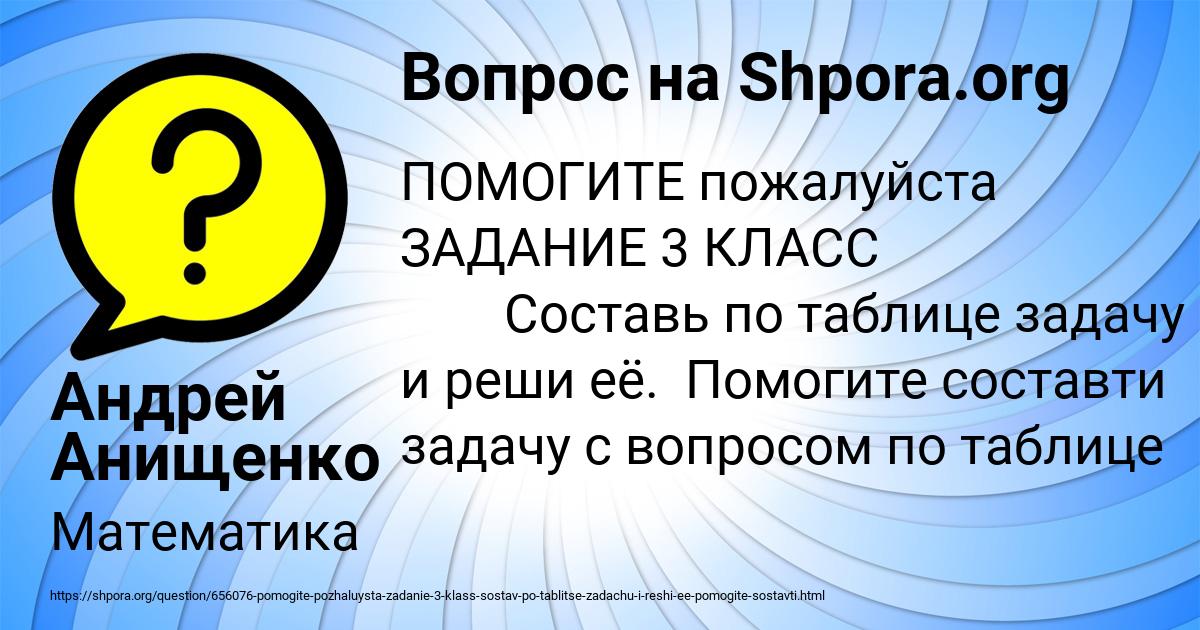 Вопрос на Shpora.org

ПОМОГИТЕ пожалуйста ЗАДАНИЕ 3 КЛАСС
Составь по таблице задачу и реши её. Помогите составти задачу с вопросом по таблице

Андрей Анищенко

Математика

https://shpora.org/question/656076-pomogite-pozhaluysta-zadanie-3-klass-sostav-po-tablitse-zadachu-i-reshi-ee-pomogite-sostavti.html